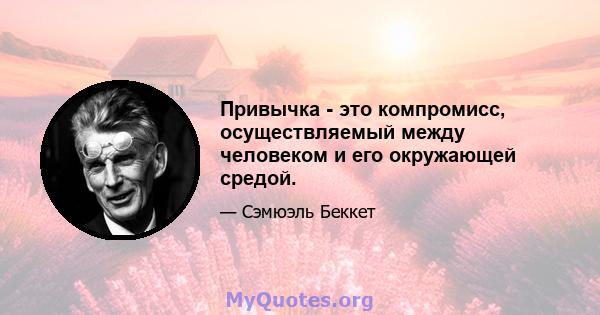 Привычка - это компромисс, осуществляемый между человеком и его окружающей средой.

— Сэмюэль Беккет

MyQuotes.org